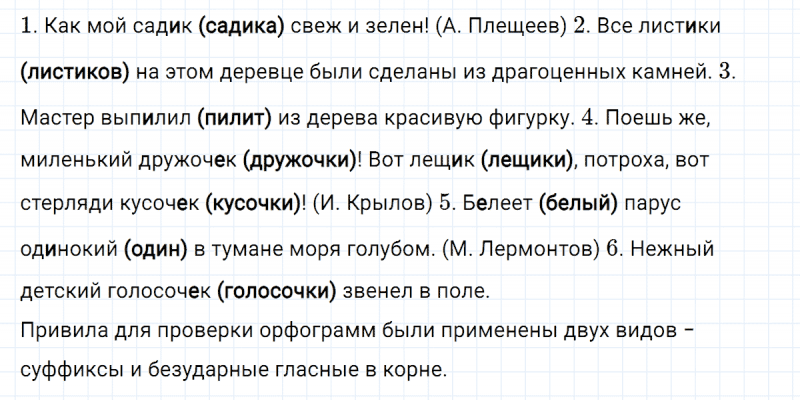 1. Как мой садик (садика) свеж и зелен! (А. Плещеев) 2. Все листики (листиков) на этом деревце были сделаны из драгоценных камней. 3. Мастер выпилил (пилит) из дерева красивую фигурку. 4. Поешь же, миленький дружочек (дружочки)! Вот лещик (лещики), потроха, вот стерляди кусочек (кусочки)! (И. Крылов) 5. Белеет (белый) парус одинокий (один) в тумане моря голубом. (М. Лермонтов) 6. Нежный детский голосочек (голосочки) звенел в поле.

Привила для проверки орфограмм были применены двух видов - суффиксы и безударные гласные в корне.